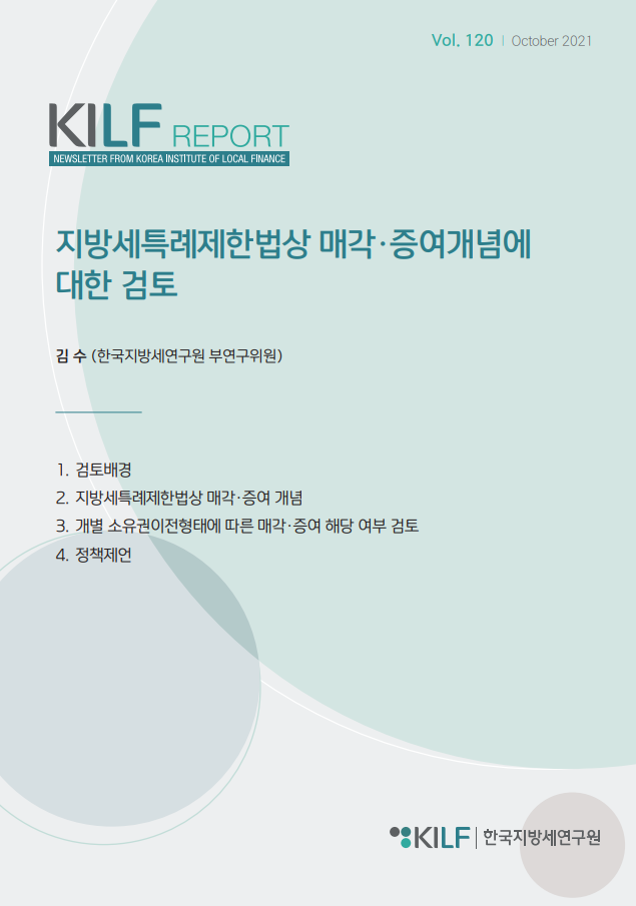 Vol. 120 | October 2021

KILF REPORT
NEWSLETTER FROM KOREA INSTITUTE OF LOCAL FINANCE

지방세특례제한법상 매각·증여개념에 대한 검토

김 수 (한국지방세연구원 부연구위원)

1. 검토배경
2. 지방세특례제한법상 매각·증여 개념
3. 개별 소유권이전형태에 따른 매각·증여 해당 여부 검토
4. 정책제언

KILF | 한국지방세연구원